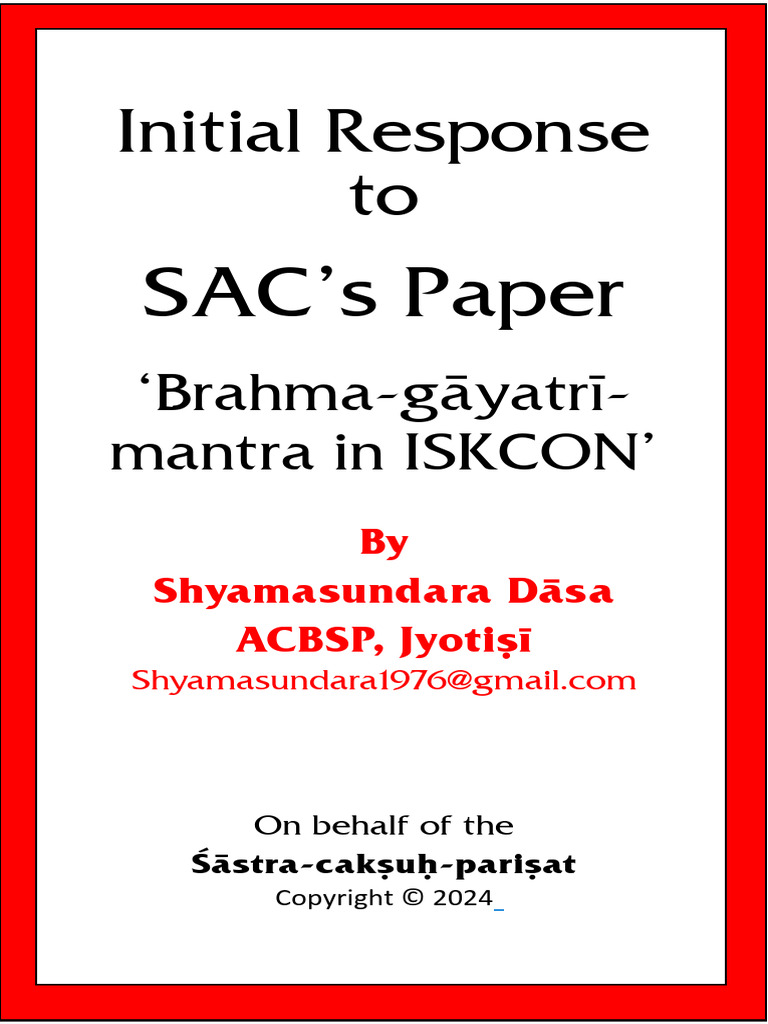 Initial Response to

SAC's Paper

'Brahma-gāyatrī-mantra in ISKCON'

By
Shyamasundara Dāsa
ACBSP, Jyotiṣī
Shyamasundara1976@gmail.com

On behalf of the
Śāstra-cakṣuḥ-pariṣat
Copyright © 2024